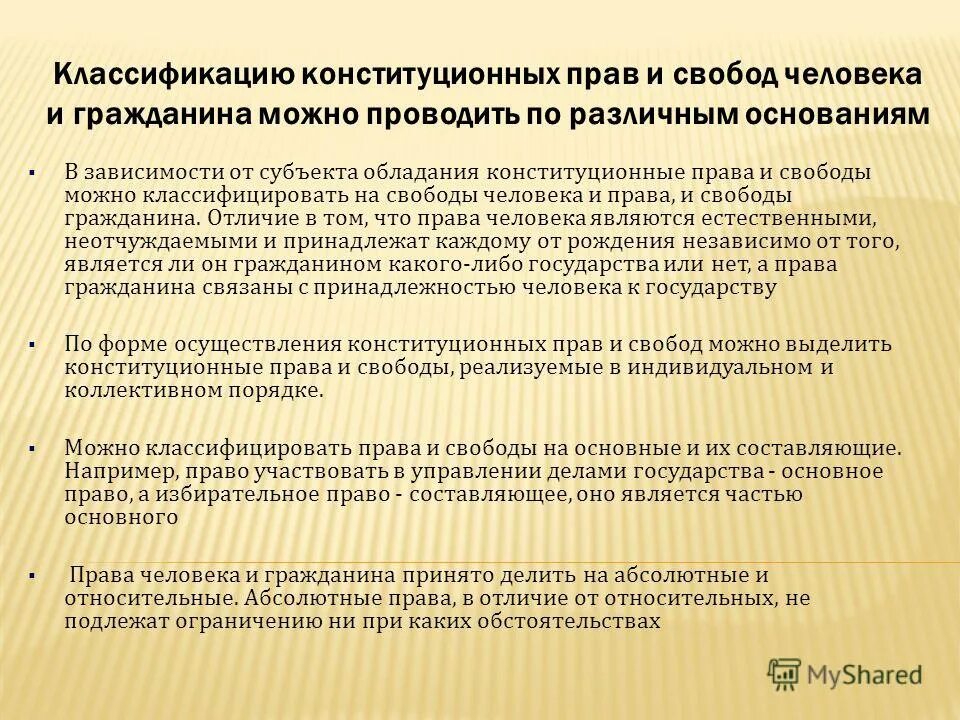 Классификацию конституционных прав и свобод человека и гражданина можно проводить по различным основаниям

▪ В зависимости от субъекта обладания конституционные права и свободы можно классифицировать на свободы человека и права, и свободы гражданина. Отличие в том, что права человека являются естественными, неотчуждаемыми и принадлежат каждому от рождения независимо от того, является ли он гражданином какого-либо государства или нет, а права гражданина связаны с принадлежностью человека к государству

▪ По форме осуществления конституционных прав и свобод можно выделить конституционные права и свободы, реализуемые в индивидуальном и коллективном порядке.

▪ Можно классифицировать права и свободы на основные и их составляющие. Например, право участвовать в управлении делами государства - основное право, а избирательное право - составляющее, оно является частью основного

▪ Права человека и гражданина принято делить на абсолютные и относительные. Абсолютные права, в отличие от относительных, не подлежат ограничению ни при каких обстоятельствах

MyShared